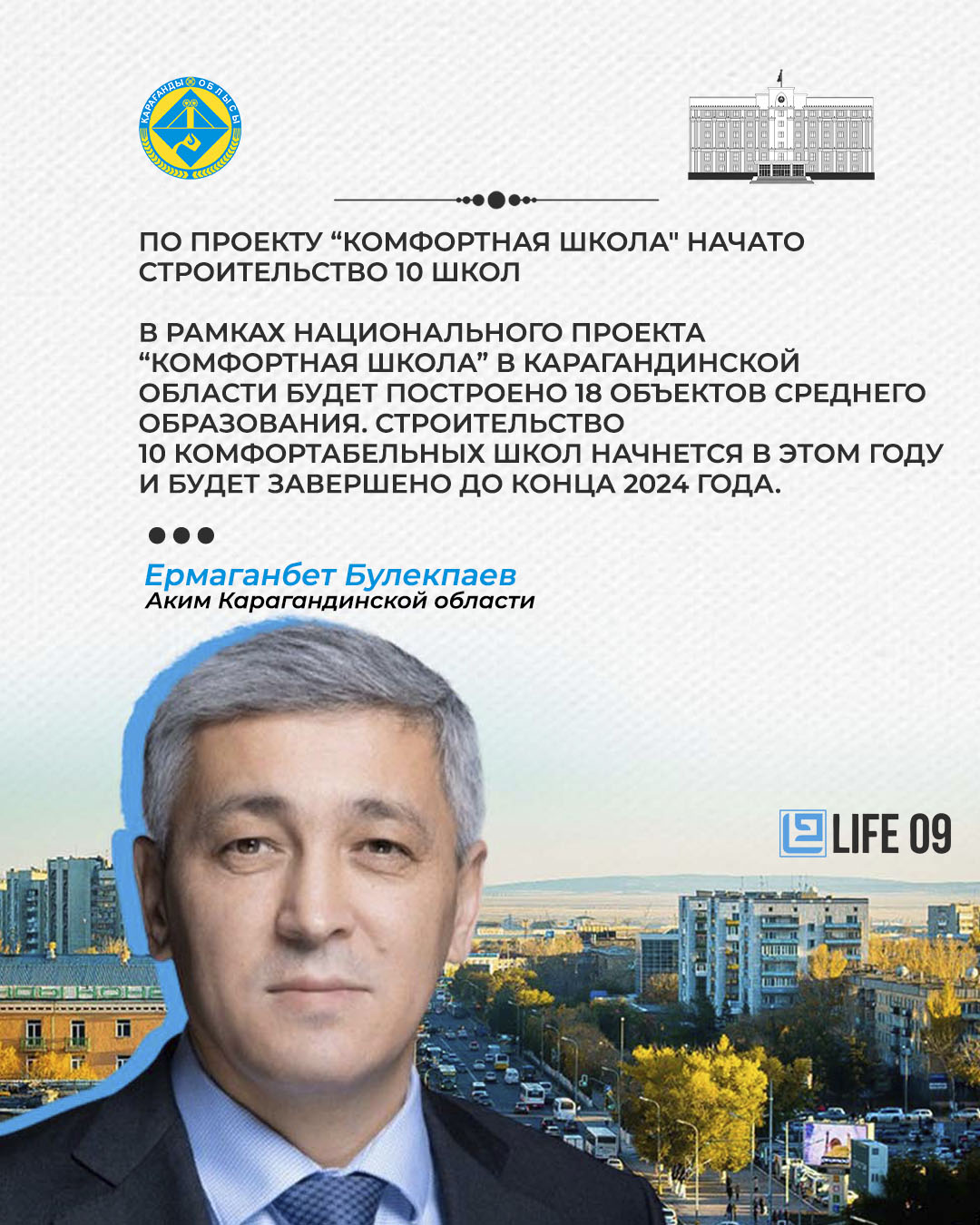 ҚАРАҒАНДЫ ОБЛЫСЫ

ПО ПРОЕКТУ “КОМФОРТНАЯ ШКОЛА" НАЧАТО СТРОИТЕЛЬСТВО 10 ШКОЛ

В РАМКАХ НАЦИОНАЛЬНОГО ПРОЕКТА “КОМФОРТНАЯ ШКОЛА” В КАРАГАНДИНСКОЙ ОБЛАСТИ БУДЕТ ПОСТРОЕНО 18 ОБЪЕКТОВ СРЕДНЕГО ОБРАЗОВАНИЯ. СТРОИТЕЛЬСТВО 10 КОМФОРТАБЕЛЬНЫХ ШКОЛ НАЧНЕТСЯ В ЭТОМ ГОДУ И БУДЕТ ЗАВЕРШЕНО ДО КОНЦА 2024 ГОДА.

Ермаганбет Булекпаев
Аким Карагандинской области

LIFE 09